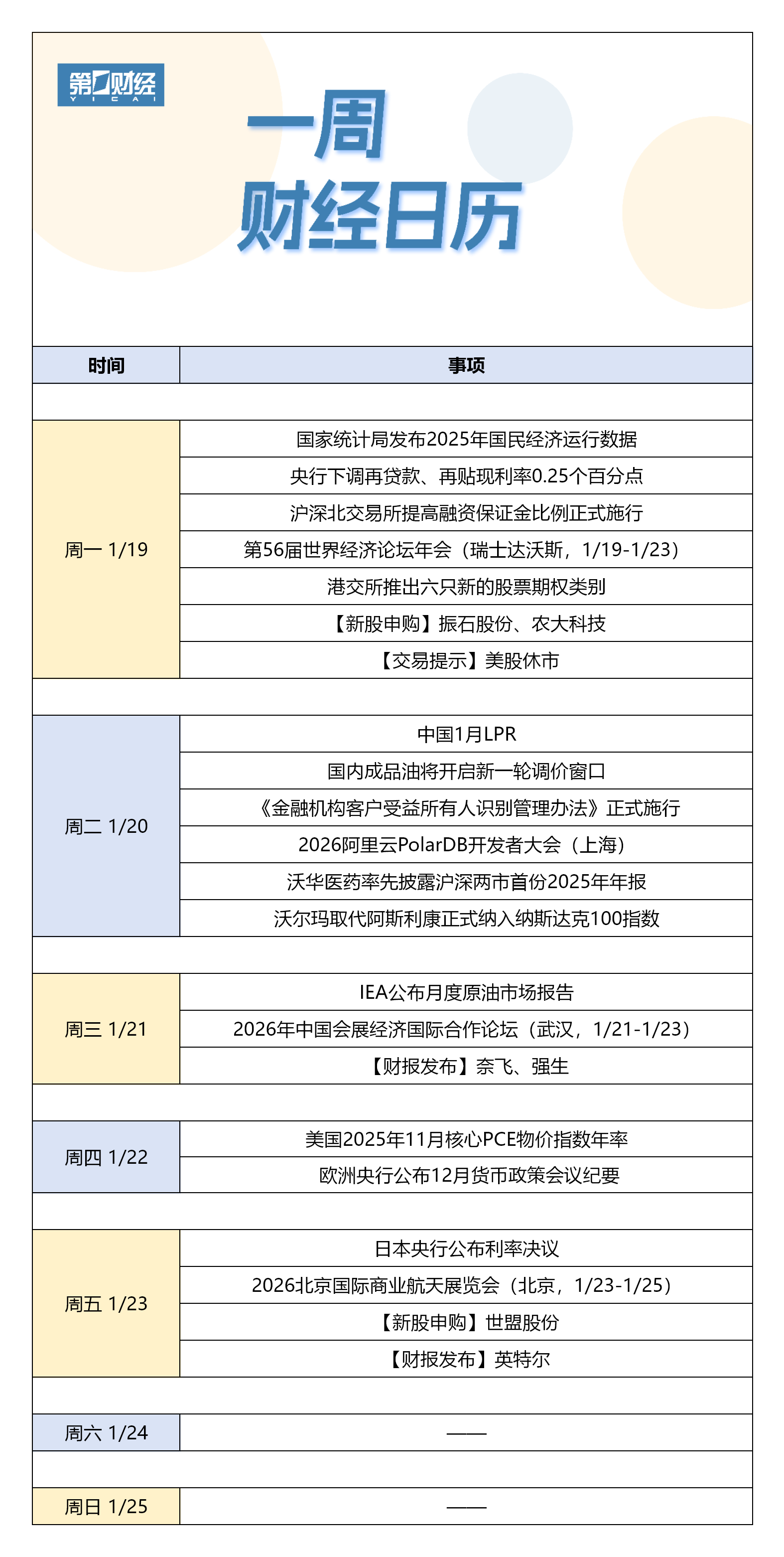 第一财经
YICAI

一周
财经日历

| 时间 | 事项 |
|---|---|
| 周一 1/19 | 国家统计局发布2025年国民经济运行数据 |
| | 央行下调再贷款、再贴现利率0.25个百分点 |
| | 沪深北交易所提高融资保证金比例正式施行 |
| | 第56届世界经济论坛年会（瑞士达沃斯，1/19-1/23） |
| | 港交所推出六只新的股票期权类别 |
| | 【新股申购】振石股份、农大科技 |
| | 【交易提示】美股休市 |
| 周二 1/20 | 中国1月LPR |
| | 国内成品油将开启新一轮调价窗口 |
| | 《金融机构客户受益所有人识别管理办法》正式施行 |
| | 2026阿里云PolarDB开发者大会（上海） |
| | 沃华医药率先披露沪深两市首份2025年年报 |
| | 沃尔玛取代阿斯利康正式纳入纳斯达克100指数 |
| 周三 1/21 | IEA公布月度原油市场报告 |
| | 2026年中国会展经济国际合作论坛（武汉，1/21-1/23） |
| | 【财报发布】奈飞、强生 |
| 周四 1/22 | 美国2025年11月核心PCE物价指数年率 |
| | 欧洲央行公布12月货币政策会议纪要 |
| 周五 1/23 | 日本央行公布利率决议 |
| | 2026北京国际商业航天展览会（北京，1/23-1/25） |
| | 【新股申购】世盟股份 |
| | 【财报发布】英特尔 |
| 周六 1/24 | —— |
| 周日 1/25 | —— |